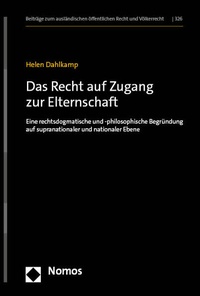 Beiträge zum ausländischen öffentlichen Recht und Völkerrecht | 326

Helen Dahlkamp

Das Recht auf Zugang zur Elternschaft

Eine rechtsdogmatische und -philosophische Begründung auf supranationaler und nationaler Ebene

Nomos